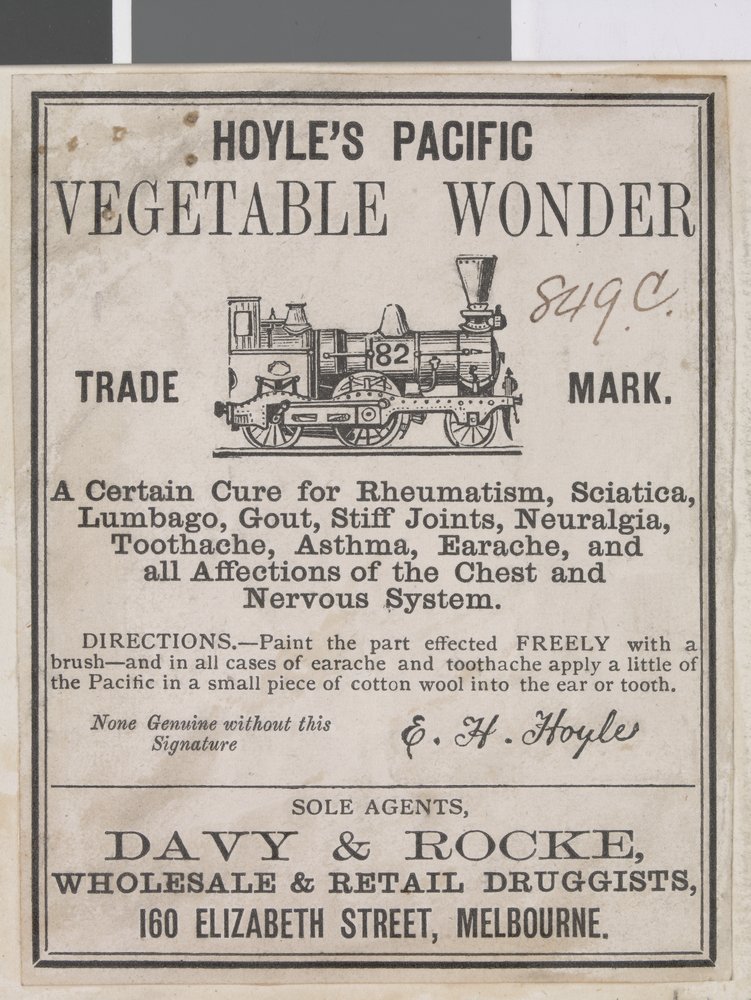 HOYLE'S PACIFIC
VEGETABLE WONDER

849.C.

TRADE 82 MARK.

A Certain Cure for Rheumatism, Sciatica, Lumbago, Gout, Stiff Joints, Neuralgia, Toothache, Asthma, Earache, and all Affections of the Chest and Nervous System.

DIRECTIONS.—Paint the part effected FREELY with a brush—and in all cases of earache and toothache apply a little of the Pacific in a small piece of cotton wool into the ear or tooth.

None Genuine without this Signature

E. H. Hoyle

SOLE AGENTS,
DAVY & ROCKE,
WHOLESALE & RETAIL DRUGGISTS,
160 ELIZABETH STREET, MELBOURNE.